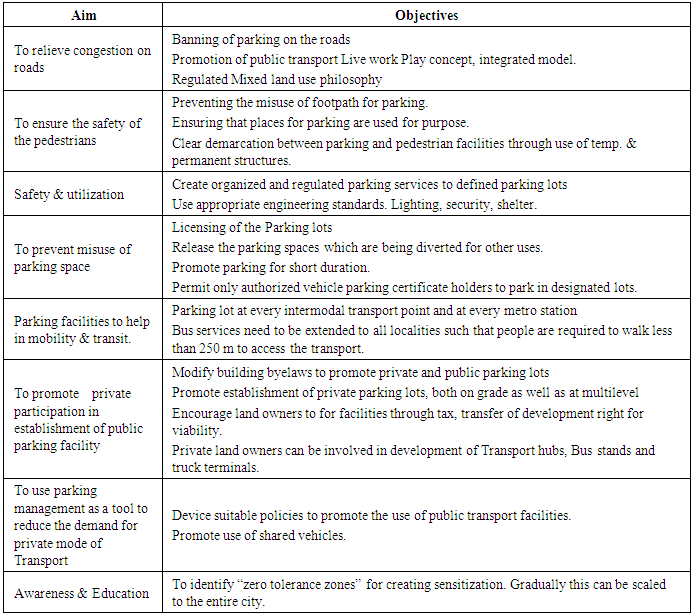 | Aim | Objectives |
|---|---|
| To relieve congestion on roads | Banning of parking on the roads<br>Promotion of public transport Live work Play concept, integrated model.<br>Regulated Mixed land use philosophy |
| To ensure the safety of the pedestrians | Preventing the misuse of footpath for parking.<br>Ensuring that places for parking are used for purpose.<br>Clear demarcation between parking and pedestrian facilities through use of temp. & permanent structures. |
| Safety & utilization | Create organized and regulated parking services to defined parking lots<br>Use appropriate engineering standards. Lighting, security, shelter. |
| To prevent misuse of parking space | Licensing of the Parking lots<br>Release the parking spaces which are being diverted for other uses.<br>Promote parking for short duration.<br>Permit only authorized vehicle parking certificate holders to park in designated lots. |
| Parking facilities to help in mobility & transit. | Parking lot at every intermodal transport point and at every metro station<br>Bus services need to be extended to all localities such that people are required to walk less than 250 m to access the transport. |
| To promote private participation in establishment of public parking facility | Modify building byelaws to promote private and public parking lots<br>Promote establishment of private parking lots, both on grade as well as at multilevel<br>Encourage land owners to for facilities through tax, transfer of development right for viability.<br>Private land owners can be involved in development of Transport hubs, Bus stands and truck terminals. |
| To use parking management as a tool to reduce the demand for private mode of Transport | Device suitable policies to promote the use of public transport facilities.<br>Promote use of shared vehicles. |
| Awareness & Education | To identify “zero tolerance zones” for creating sensitization. Gradually this can be scaled to the entire city. |